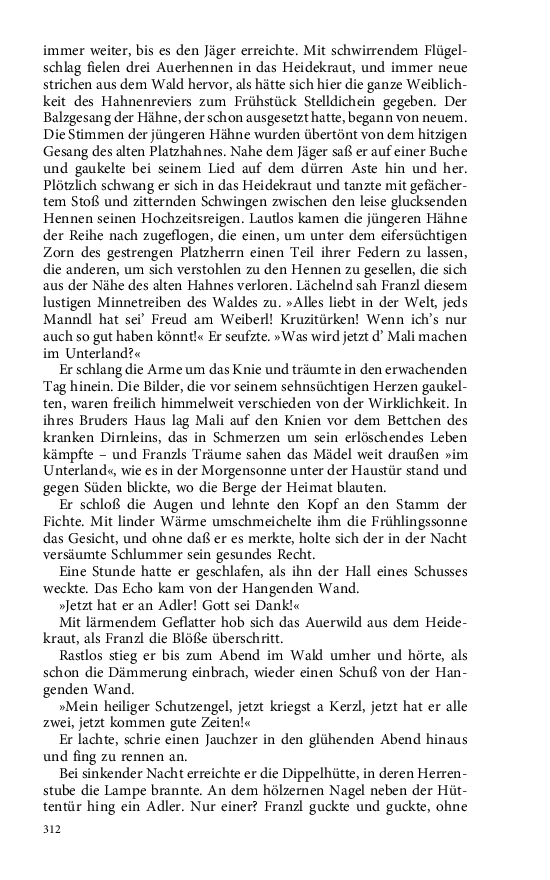 immer weiter, bis es den Jäger erreichte. Mit schwirrendem Flügelschlag fielen drei Auerhennen in das Heidekraut, und immer neue strichen aus dem Wald hervor, als hätte sich hier die ganze Weiblichkeit des Hahnenreviers zum Frühstück Stelldichein gegeben. Der Balzgesang der Hähne, der schon ausgesetzt hatte, begann von neuem. Die Stimmen der jüngeren Hähne wurden übertönt von dem hitzigen Gesang des alten Platzhahnes. Nahe dem Jäger saß er auf einer Buche und gaukelte bei seinem Lied auf dem dürren Aste hin und her. Plötzlich schwang er sich in das Heidekraut und tanzte mit gefächertem Stoß und zitternden Schwingen zwischen den leise glucksenden Hennen seinen Hochzeitsreigen. Lautlos kamen die jüngeren Hähne der Reihe nach zugeflogen, die einen, um unter dem eifersüchtigen Zorn des gestrengen Platzherrn einen Teil ihrer Federn zu lassen, die anderen, um sich verstohlen zu den Hennen zu gesellen, die sich aus der Nähe des alten Hahnes verloren. Lächelnd sah Franzl diesem lustigen Minnetreiben des Waldes zu. »Alles liebt in der Welt, jeds Manndl hat sei' Freud am Weiberl! Kruzitürken! Wenn ich's nur auch so gut haben könnt!« Er seufzte. »Was wird jetzt d' Mali machen im Unterland?«

Er schlang die Arme um das Knie und träumte in den erwachenden Tag hinein. Die Bilder, die vor seinem sehnsüchtigen Herzen gaukelten, waren freilich himmelweit verschieden von der Wirklichkeit. In ihres Bruders Haus lag Mali auf den Knien vor dem Bettchen des kranken Dirnleins, das in Schmerzen um sein erlöschendes Leben kämpfte – und Franzls Träume sahen das Mädel weit draußen »im Unterland«, wie es in der Morgensonne unter der Haustür stand und gegen Süden blickte, wo die Berge der Heimat blauten.

Er schloß die Augen und lehnte den Kopf an den Stamm der Fichte. Mit linder Wärme umschmeichelte ihm die Frühlingssonne das Gesicht, und ohne daß er es merkte, holte sich der in der Nacht versäumte Schlummer sein gesundes Recht.

Eine Stunde hatte er geschlafen, als ihn der Hall eines Schusses weckte. Das Echo kam von der Hangenden Wand.

»Jetzt hat er an Adler! Gott sei Dank!«

Mit lärmendem Geflatter hob sich das Auerwild aus dem Heidekraut, als Franzl die Blöße überschritt.

Rastlos stieg er bis zum Abend im Wald umher und hörte, als schon die Dämmerung einbrach, wieder einen Schuß von der Hangenden Wand.

»Mein heiliger Schutzengel, jetzt kriegst a Kerzl, jetzt hat er alle zwei, jetzt kommen gute Zeiten!«

Er lachte, schrie einen Jauchzer in den glühenden Abend hinaus und fing zu rennen an.

Bei sinkender Nacht erreichte er die Dippelhütte, in deren Herrenstube die Lampe brannte. An dem hölzernen Nagel neben der Hüttentür hing ein Adler. Nur einer? Franzl guckte und guckte, ohne

312